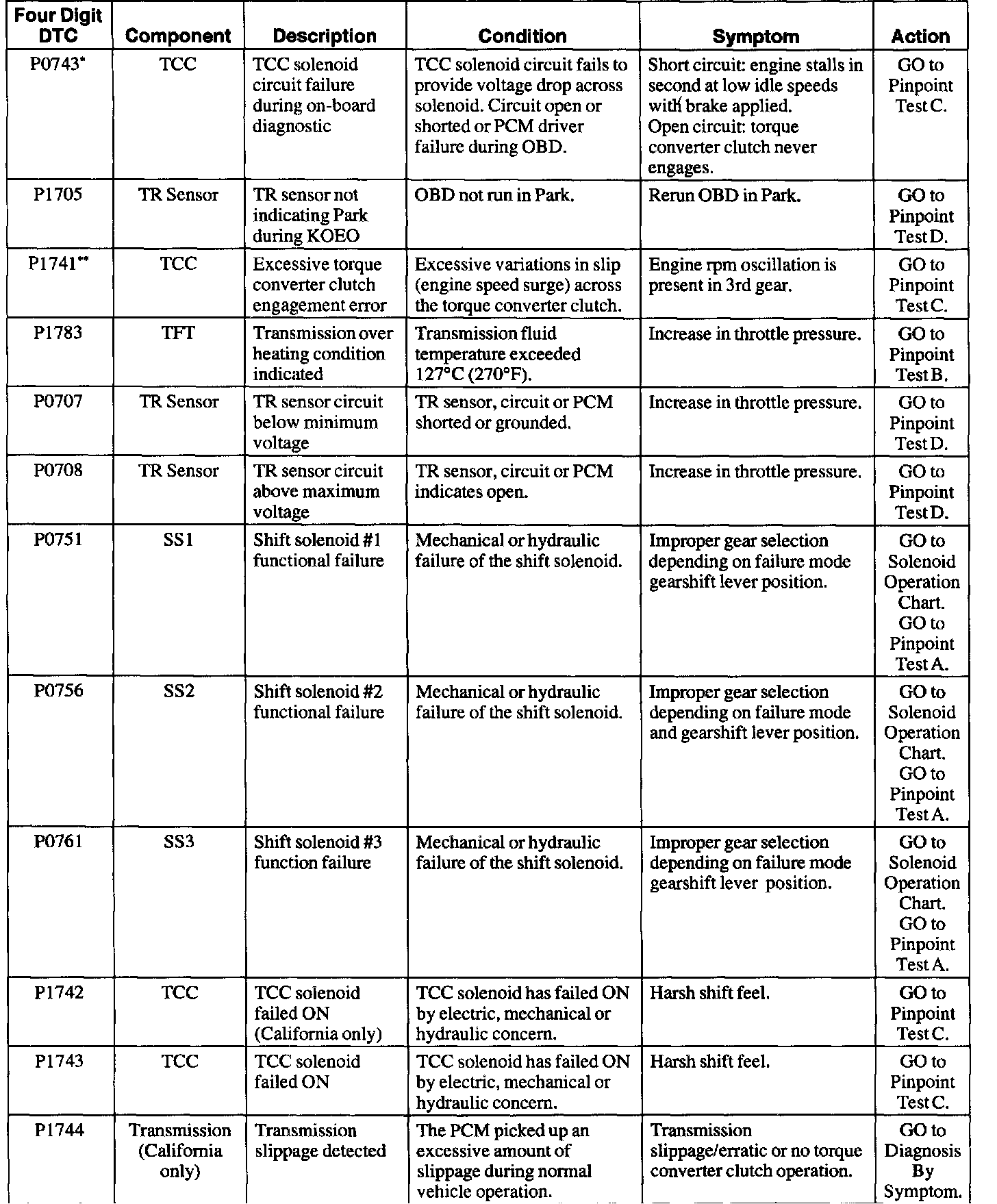 | Four Digit DTC | Component | Description | Condition | Symptom | Action |
|---|---|---|---|---|---|
| P0743* | TCC | TCC solenoid circuit failure during on-board diagnostic | TCC solenoid circuit fails to provide voltage drop across solenoid. Circuit open or shorted or PCM driver failure during OBD. | Short circuit: engine stalls in second at low idle speeds with brake applied. Open circuit: torque converter clutch never engages. | GO to Pinpoint Test C. |
| P1705 | TR Sensor | TR sensor not indicating Park during KOEO | OBD not run in Park. | Rerun OBD in Park. | GO to Pinpoint Test D. |
| P1741** | TCC | Excessive torque converter clutch engagement error | Excessive variations in slip (engine speed surge) across the torque converter clutch. | Engine rpm oscillation is present in 3rd gear. | GO to Pinpoint Test C. |
| P1783 | TFT | Transmission over heating condition indicated | Transmission fluid temperature exceeded 127°C (270°F). | Increase in throttle pressure. | GO to Pinpoint Test B. |
| P0707 | TR Sensor | TR sensor circuit below minimum voltage | TR sensor, circuit or PCM shorted or grounded. | Increase in throttle pressure. | GO to Pinpoint Test D. |
| P0708 | TR Sensor | TR sensor circuit above maximum voltage | TR sensor, circuit or PCM indicates open. | Increase in throttle pressure. | GO to Pinpoint Test D. |
| P0751 | SS1 | Shift solenoid #1 functional failure | Mechanical or hydraulic failure of the shift solenoid. | Improper gear selection depending on failure mode gearshift lever position. | GO to Solenoid Operation Chart. GO to Pinpoint Test A. |
| P0756 | SS2 | Shift solenoid #2 functional failure | Mechanical or hydraulic failure of the shift solenoid. | Improper gear selection depending on failure mode and gearshift lever position. | GO to Solenoid Operation Chart. GO to Pinpoint Test A. |
| P0761 | SS3 | Shift solenoid #3 function failure | Mechanical or hydraulic failure of the shift solenoid. | Improper gear selection depending on failure mode gearshift lever position. | GO to Solenoid Operation Chart. GO to Pinpoint Test A. |
| P1742 | TCC | TCC solenoid failed ON (California only) | TCC solenoid has failed ON by electric, mechanical or hydraulic concern. | Harsh shift feel. | GO to Pinpoint Test C. |
| P1743 | TCC | TCC solenoid failed ON | TCC solenoid has failed ON by electric, mechanical or hydraulic concern. | Harsh shift feel. | GO to Pinpoint Test C. |
| P1744 | Transmission (California only) | Transmission slippage detected | The PCM picked up an excessive amount of slippage during normal vehicle operation. | Transmission slippage/erratic or no torque converter clutch operation. | GO to Diagnosis By Symptom. |